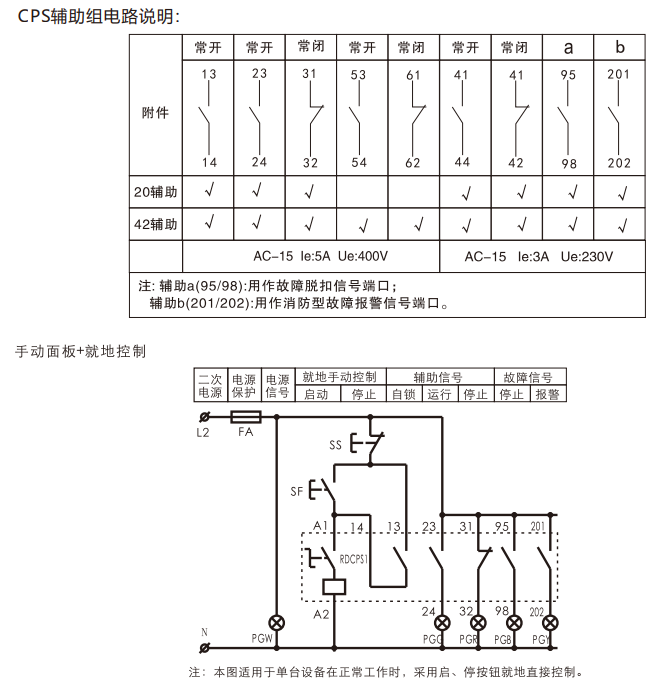 CPS辅助组电路说明:

| | 常开 | 常开 | 常闭 | 常开 | 常闭 | 常开 | 常闭 | a | b |
|---|---|---|---|---|---|---|---|---|---|
| 附件 | 13 14 | 23 24 | 31 32 | 53 54 | 61 62 | 41 44 | 41 42 | 95 98 | 201 202 |
| 20辅助 | √ | √ | √ | | | √ | √ | √ | √ |
| 42辅助 | √ | √ | √ | √ | √ | √ | √ | √ | √ |
| | AC-15 Ie:5A Ue:400V | | | | | AC-15 Ie:3A Ue:230V | | | |

注: 辅助a(95/98):用作故障脱扣信号端口;
辅助b(201/202):用作消防型故障报警信号端口。

手动面板+就地控制

| 二次电源 | 电源保护 | 电源信号 | 就地手动控制 | | 辅助信号 | | | 故障信号 | |
|---|---|---|---|---|---|---|---|---|---|
| | | | 启动 | 停止 | 自锁 | 运行 | 停止 | 停止 | 报警 |

L2
FA
SS
SF
A1 14 13 23 31 95 201
RDCPS1
A2
24 32 98 202
N
PGW
PGG PGR PGB PGY

注: 本图适用于单台设备在正常工作时，采用启、停按钮就地直接控制。